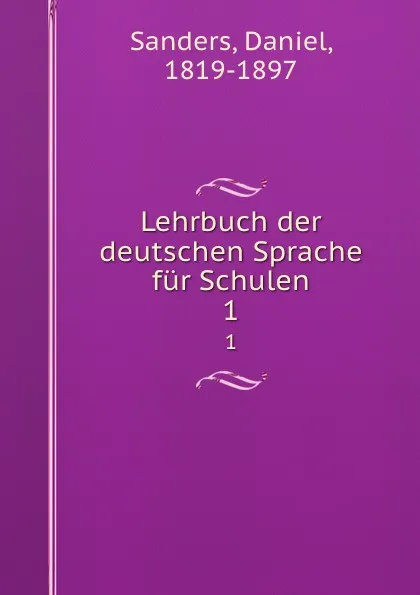 Sanders, Daniel,
1819-1897

Lehrbuch der deutschen Sprache für Schulen
1
1